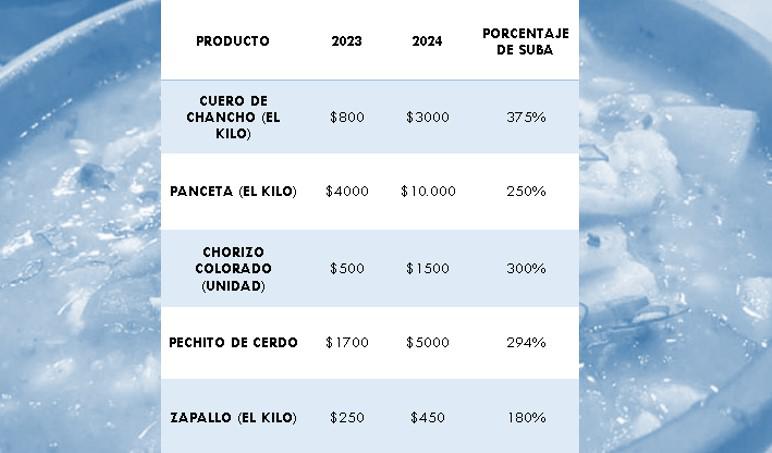 | PRODUCTO | 2023 | 2024 | PORCENTAJE DE SUBA |
|---|---|---|---|
| CUERO DE CHANCHO (EL KILO) | \$800 | \$3000 | 375% |
| PANCETA (EL KILO) | \$4000 | \$10.000 | 250% |
| CHORIZO COLORADO (UNIDAD) | \$500 | \$1500 | 300% |
| PECHITO DE CERDO | \$1700 | \$5000 | 294% |
| ZAPALLO (EL KILO) | \$250 | \$450 | 180% |